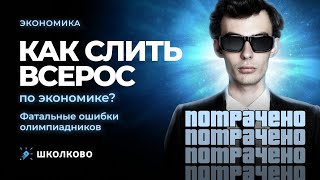 ЭКОНОМИКА

КАК СЛИТЬ ВСЕРОС

по экономике?

Фатальные ошибки олимпиадников

ШКОЛКОВО

ПОТРАЧЕНО
ПОТРАЧЕНО
ПОТРАЧЕНО
ПОТРАЧЕНО